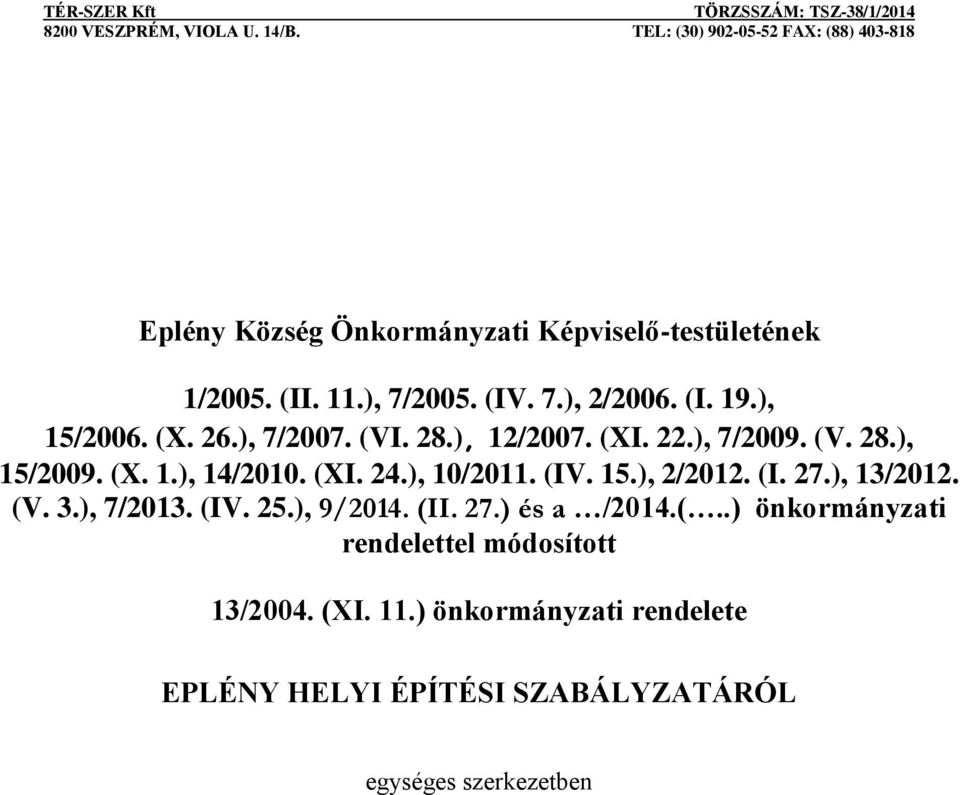 TÉR-SZER Kft
8200 VESZPRÉM, VIOLA U. 14/B.

TÖRZSSZÁM: TSZ-38/1/2014
TEL: (30) 902-05-52 FAX: (88) 403-818

Eplény Község Önkormányzati Képviselő-testületének

1/2005. (II. 11.), 7/2005. (IV. 7.), 2/2006. (I. 19.), 15/2006. (X. 26.), 7/2007. (VI. 28.), 12/2007. (XI. 22.), 7/2009. (V. 28.), 15/2009. (X. 1.), 14/2010. (XI. 24.), 10/2011. (IV. 15.), 2/2012. (I. 27.), 13/2012. (V. 3.), 7/2013. (IV. 25.), 9/2014. (II. 27.) és a …/2014.(…..) önkormányzati rendelettel módosított

13/2004. (XI. 11.) önkormányzati rendelete

EPLÉNY HELYI ÉPÍTÉSI SZABÁLYZATÁRÓL

egységes szerkezetben